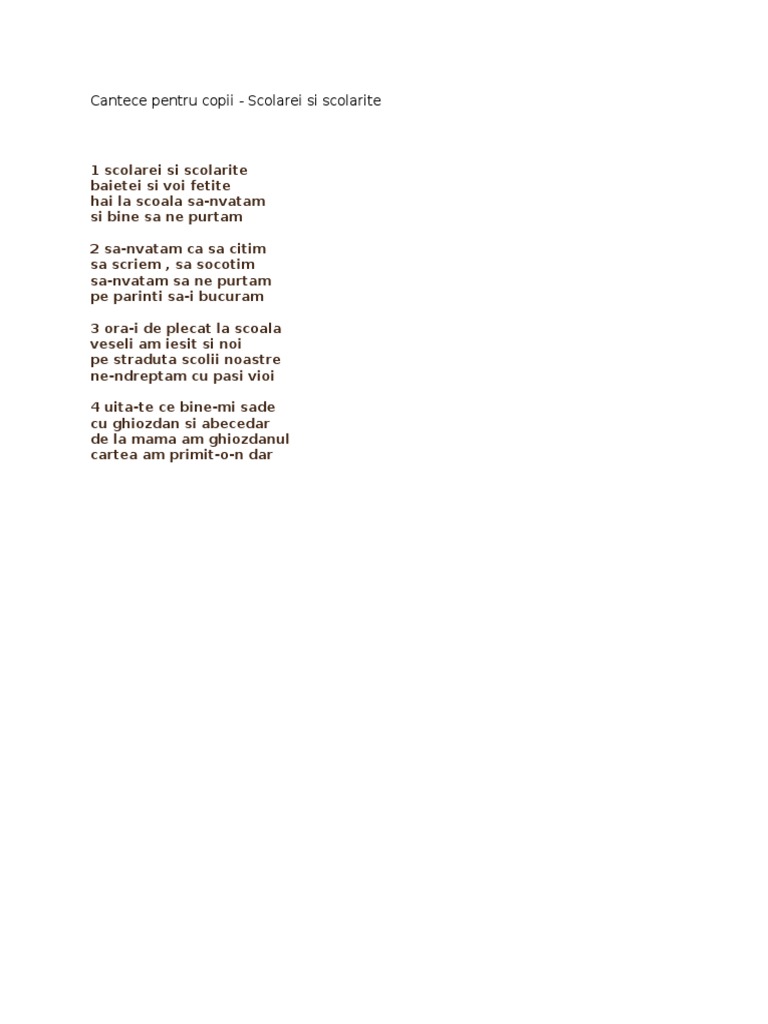 Cantece pentru copii - Scolarei si scolarite

1 scolarei si scolarite
baietei si voi fetite
hai la scoala sa-nvatam
si bine sa ne purtam

2 sa-nvatam ca sa citim
sa scriem , sa socotim
sa-nvatam sa ne purtam
pe parinti sa-i bucuram

3 ora-i de plecat la scoala
veseli am iesit si noi
pe straduta scolii noastre
ne-ndreptam cu pasi vioi

4 uita-te ce bine-mi sade
cu ghiozdan si abecedar
de la mama am ghiozdanul
cartea am primit-o-n dar